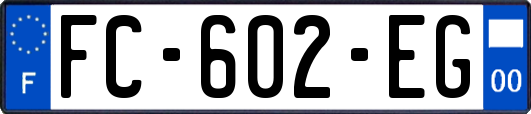 F
FC-602-EG
00